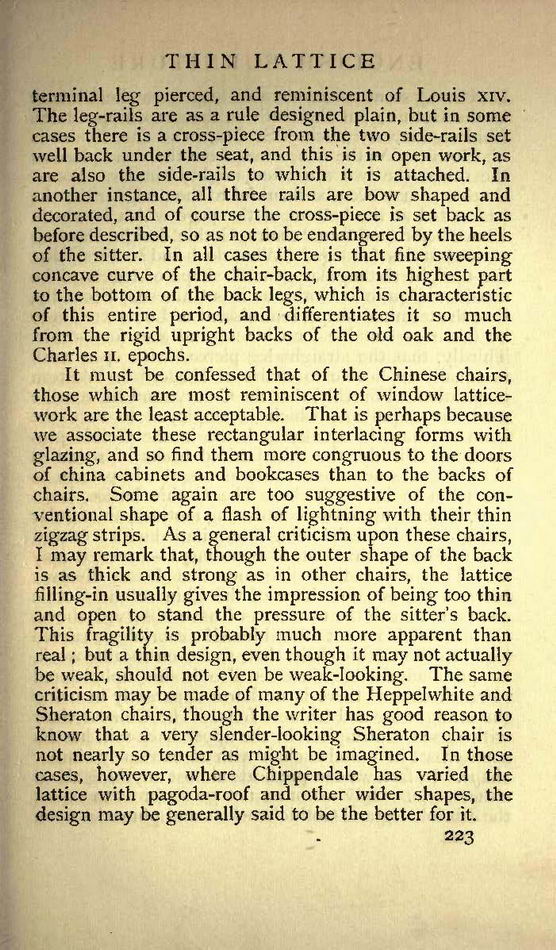 THIN LATTICE

terminal leg pierced, and reminiscent of Louis XIV. The leg-rails are as a rule designed plain, but in some cases there is a cross-piece from the two side-rails set well back under the seat, and this is in open work, as are also the side-rails to which it is attached. In another instance, all three rails are bow shaped and decorated, and of course the cross-piece is set back as before described, so as not to be endangered by the heels of the sitter. In all cases there is that fine sweeping concave curve of the chair-back, from its highest part to the bottom of the back legs, which is characteristic of this entire period, and differentiates it so much from the rigid upright backs of the old oak and the Charles II. epochs.

It must be confessed that of the Chinese chairs, those which are most reminiscent of window lattice-work are the least acceptable. That is perhaps because we associate these rectangular interlacing forms with glazing, and so find them more congruous to the doors of china cabinets and bookcases than to the backs of chairs. Some again are too suggestive of the conventional shape of a flash of lightning with their thin zigzag strips. As a general criticism upon these chairs, I may remark that, though the outer shape of the back is as thick and strong as in other chairs, the lattice filling-in usually gives the impression of being too thin and open to stand the pressure of the sitter's back. This fragility is probably much more apparent than real; but a thin design, even though it may not actually be weak, should not even be weak-looking. The same criticism may be made of many of the Heppelwhite and Sheraton chairs, though the writer has good reason to know that a very slender-looking Sheraton chair is not nearly so tender as might be imagined. In those cases, however, where Chippendale has varied the lattice with pagoda-roof and other wider shapes, the design may be generally said to be the better for it.

223